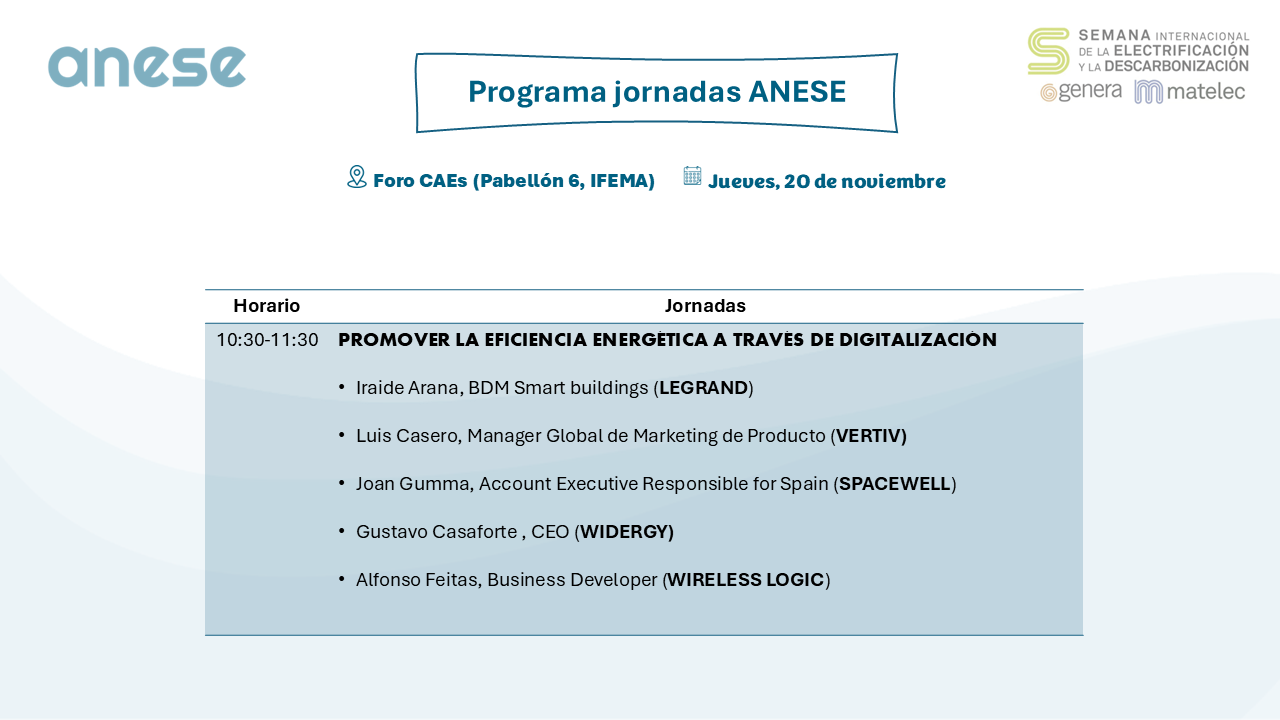 anese

Programa jornadas ANESE

SEMANA INTERNACIONAL DE LA ELECTRIFICACIÓN Y LA DESCARBONIZACIÓN
genera matelec

Foro CAEs (Pabellón 6, IFEMA) Jueves, 20 de noviembre

| Horario | Jornadas |
|---|---|
| 10:30-11:30 | PROMOVER LA EFICIENCIA ENERGÉTICA A TRAVÉS DE DIGITALIZACIÓN<br>• Iraide Arana, BDM Smart buildings (LEGRAND)<br>• Luis Casero, Manager Global de Marketing de Producto (VERTIV)<br>• Joan Gumma, Account Executive Responsible for Spain (SPACEWELL)<br>• Gustavo Casaforte , CEO (WIDERGY)<br>• Alfonso Feitas, Business Developer (WIRELESS LOGIC) |